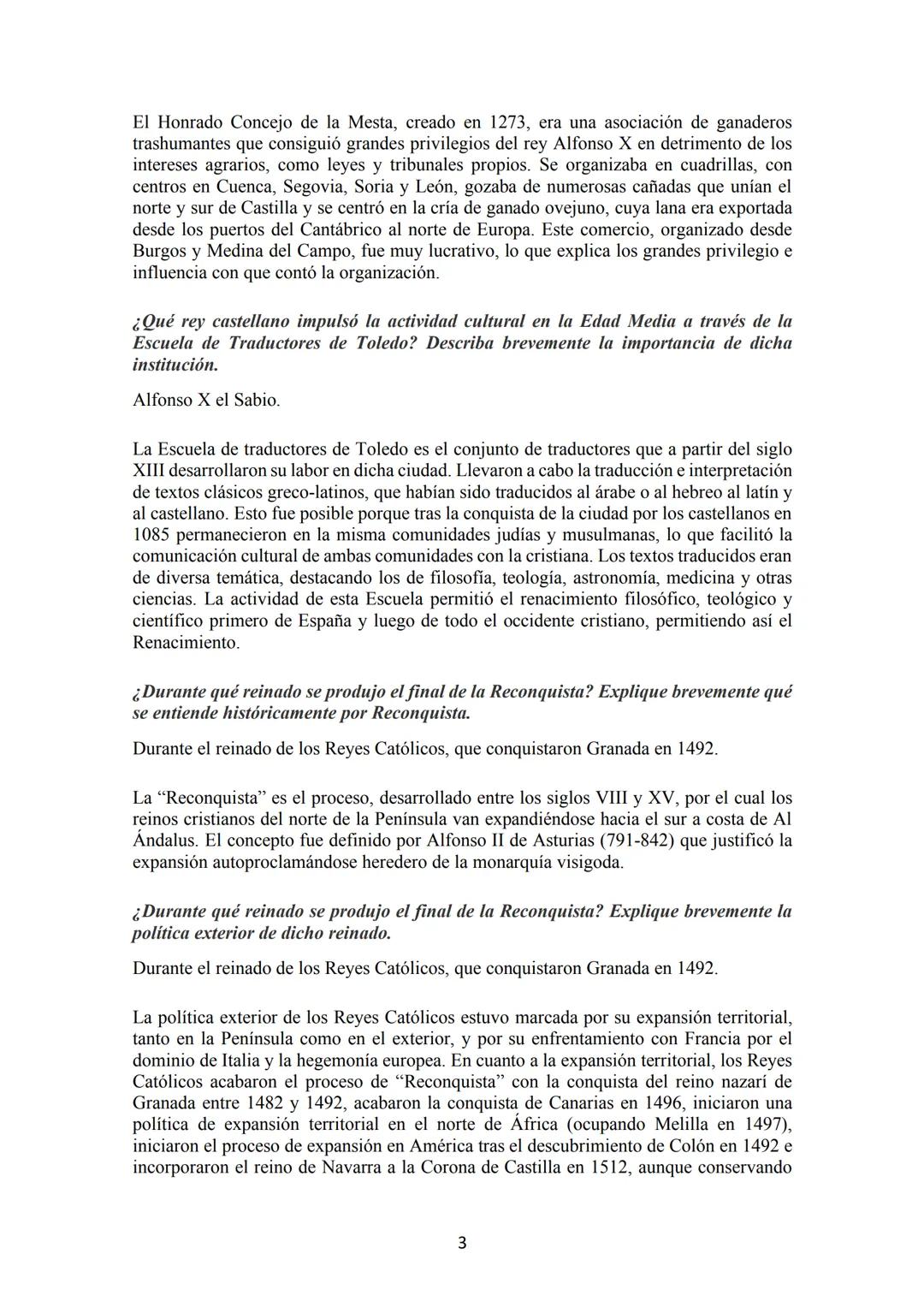 El Honrado Concejo de la Mesta, creado en 1273, era una asociación de ganaderos trashumantes que consiguió grandes privilegios del rey Alfonso X en detrimento de los intereses agrarios, como leyes y tribunales propios. Se organizaba en cuadrillas, con centros en Cuenca, Segovia, Soria y León, gozaba de numerosas cañadas que unían el norte y sur de Castilla y se centró en la cría de ganado ovejuno, cuya lana era exportada desde los puertos del Cantábrico al norte de Europa. Este comercio, organizado desde Burgos y Medina del Campo, fue muy lucrativo, lo que explica los grandes privilegio e influencia con que contó la organización.

¿Qué rey castellano impulsó la actividad cultural en la Edad Media a través de la Escuela de Traductores de Toledo? Describa brevemente la importancia de dicha institución.

Alfonso X el Sabio.

La Escuela de traductores de Toledo es el conjunto de traductores que a partir del siglo XIII desarrollaron su labor en dicha ciudad. Llevaron a cabo la traducción e interpretación de textos clásicos greco-latinos, que habían sido traducidos al árabe o al hebreo al latín y al castellano. Esto fue posible porque tras la conquista de la ciudad por los castellanos en 1085 permanecieron en la misma comunidades judías y musulmanas, lo que facilitó la comunicación cultural de ambas comunidades con la cristiana. Los textos traducidos eran de diversa temática, destacando los de filosofía, teología, astronomía, medicina y otras ciencias. La actividad de esta Escuela permitió el renacimiento filosófico, teológico y científico primero de España y luego de todo el occidente cristiano, permitiendo así el Renacimiento.

¿Durante qué reinado se produjo el final de la Reconquista? Explique brevemente qué se entiende históricamente por Reconquista.

Durante el reinado de los Reyes Católicos, que conquistaron Granada en 1492.

La “Reconquista” es el proceso, desarrollado entre los siglos VIII y XV, por el cual los reinos cristianos del norte de la Península van expandiéndose hacia el sur a costa de Al Ándalus. El concepto fue definido por Alfonso II de Asturias (791-842) que justificó la expansión autoproclamándose heredero de la monarquía visigoda.

¿Durante qué reinado se produjo el final de la Reconquista? Explique brevemente la política exterior de dicho reinado.

Durante el reinado de los Reyes Católicos, que conquistaron Granada en 1492.

La política exterior de los Reyes Católicos estuvo marcada por su expansión territorial, tanto en la Península como en el exterior, y por su enfrentamiento con Francia por el dominio de Italia y la hegemonía europea. En cuanto a la expansión territorial, los Reyes Católicos acabaron el proceso de “Reconquista” con la conquista del reino nazarí de Granada entre 1482 y 1492, acabaron la conquista de Canarias en 1496, iniciaron una política de expansión territorial en el norte de África (ocupando Melilla en 1497), iniciaron el proceso de expansión en América tras el descubrimiento de Colón en 1492 e incorporaron el reino de Navarra a la Corona de Castilla en 1512, aunque conservando

3